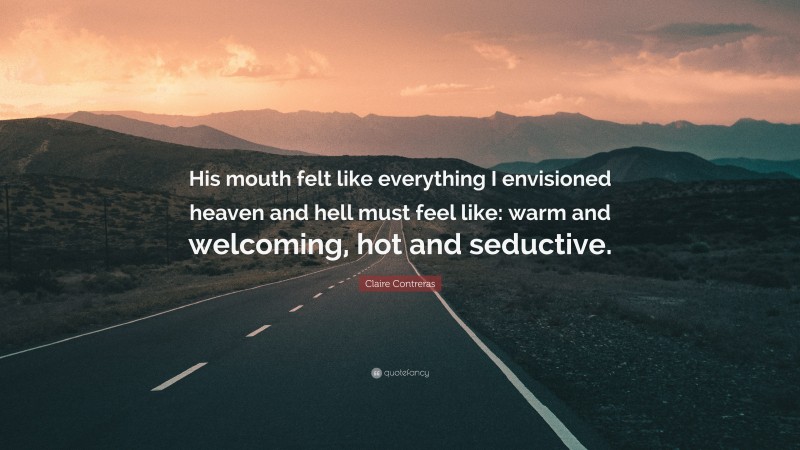 His mouth felt like everything I envisioned heaven and hell must feel like: warm and welcoming, hot and seductive.

Claire Contreras

quotefancy